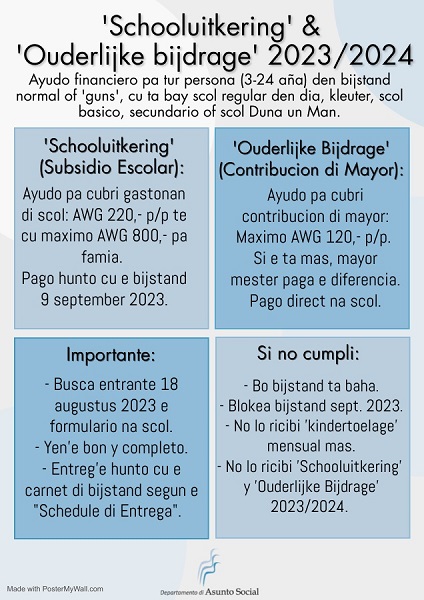 'Schooluitkering' & 'Ouderlijke bijdrage' 2023/2024

Ayudo financiero pa tur persona (3-24 aña) den bijstand normal of 'guns', cu ta bay scol regular den dia, kleuter, scol basico, secundario of scol Duna un Man.

'Schooluitkering' (Subsidio Escolar):

Ayudo pa cubri gastonan di scol: AWG 220,- p/p te cu maximo AWG 800,- pa famia.
Pago hunto cu e bijstand 9 september 2023.

'Ouderlijke Bijdrage' (Contribucion di Mayor):

Ayudo pa cubri contribucion di mayor: Maximo AWG 120,- p/p. Si e ta mas, mayor mester paga e diferencia. Pago direct na scol.

Importante:

- Busca entrante 18 augustus 2023 e formulario na scol.
- Yen'e bon y completo.
- Entreg'e hunto cu e carnet di bijstand segun e "Schedule di Entrega".

Si no cumpli:

- Bo bijstand ta baha.
- Blokea bijstand sept. 2023.
- No lo ricibi 'kindertoelage' mensual mas.
- No lo ricibi 'Schooluitkering' y 'Ouderlijke Bijdrage' 2023/2024.

Made with PosterMyWall.com

Departamento di Asunto Social